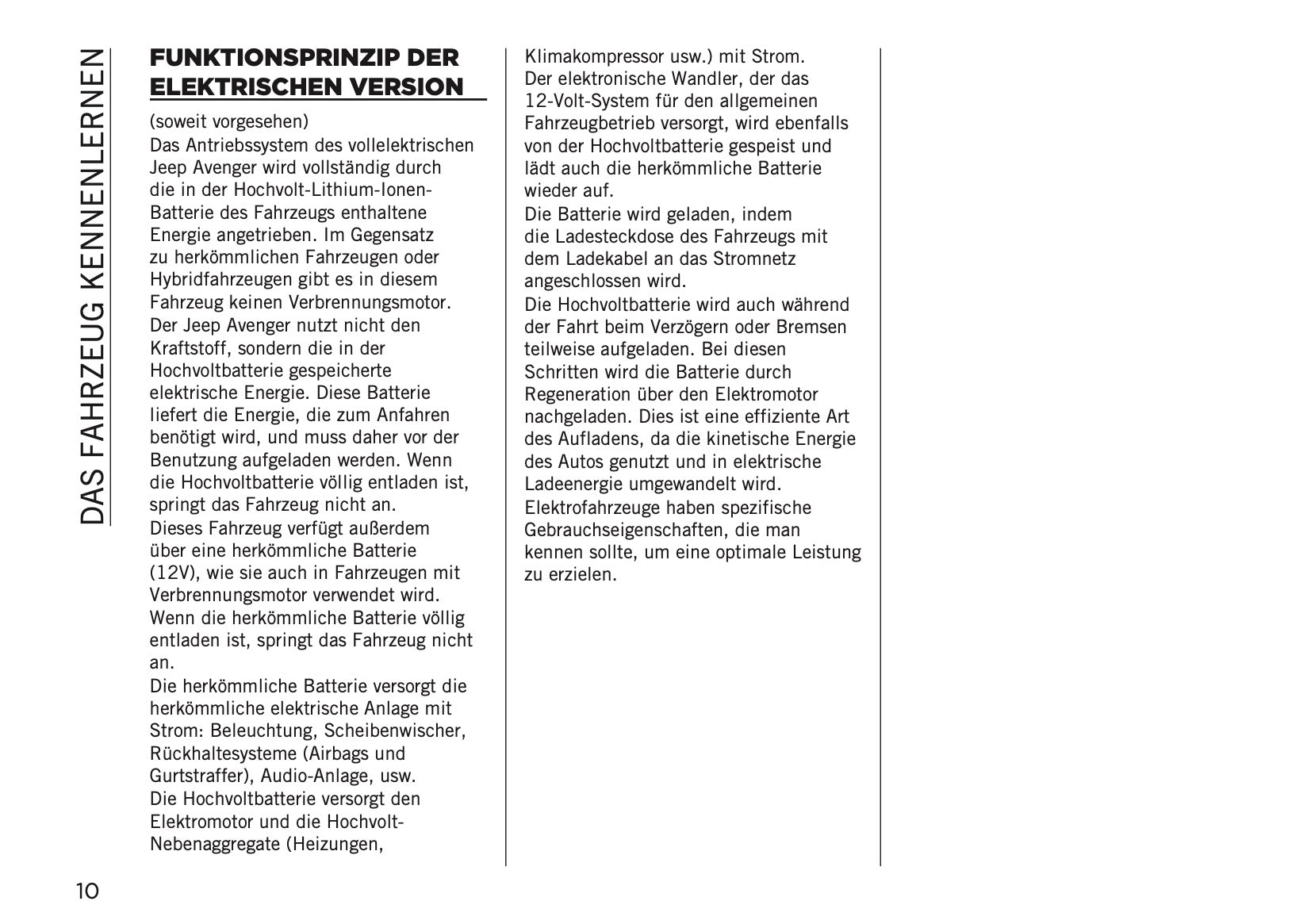 DAS FAHRZEUG KENNENLERNEN

FUNKTIONSPRINZIP DER ELEKTRISCHEN VERSION

(soweit vorgesehen)
Das Antriebssystem des vollelektrischen Jeep Avenger wird vollständig durch die in der Hochvolt-Lithium-Ionen-Batterie des Fahrzeugs enthaltene Energie angetrieben. Im Gegensatz zu herkömmlichen Fahrzeugen oder Hybridfahrzeugen gibt es in diesem Fahrzeug keinen Verbrennungsmotor.
Der Jeep Avenger nutzt nicht den Kraftstoff, sondern die in der Hochvoltbatterie gespeicherte elektrische Energie. Diese Batterie liefert die Energie, die zum Anfahren benötigt wird, und muss daher vor der Benutzung aufgeladen werden. Wenn die Hochvoltbatterie völlig entladen ist, springt das Fahrzeug nicht an.
Dieses Fahrzeug verfügt außerdem über eine herkömmliche Batterie (12V), wie sie auch in Fahrzeugen mit Verbrennungsmotor verwendet wird. Wenn die herkömmliche Batterie völlig entladen ist, springt das Fahrzeug nicht an.
Die herkömmliche Batterie versorgt die herkömmliche elektrische Anlage mit Strom: Beleuchtung, Scheibenwischer, Rückhaltesysteme (Airbags und Gurtstraffer), Audio-Anlage, usw.
Die Hochvoltbatterie versorgt den Elektromotor und die Hochvolt-Nebenaggregate (Heizungen, Klimakompressor usw.) mit Strom.
Der elektronische Wandler, der das 12-Volt-System für den allgemeinen Fahrzeugbetrieb versorgt, wird ebenfalls von der Hochvoltbatterie gespeist und lädt auch die herkömmliche Batterie wieder auf.
Die Batterie wird geladen, indem die Ladesteckdose des Fahrzeugs mit dem Ladekabel an das Stromnetz angeschlossen wird.
Die Hochvoltbatterie wird auch während der Fahrt beim Verzögern oder Bremsen teilweise aufgeladen. Bei diesen Schritten wird die Batterie durch Regeneration über den Elektromotor nachgeladen. Dies ist eine effiziente Art des Aufladens, da die kinetische Energie des Autos genutzt und in elektrische Ladeenergie umgewandelt wird.
Elektrofahrzeuge haben spezifische Gebrauchseigenschaften, die man kennen sollte, um eine optimale Leistung zu erzielen.

10